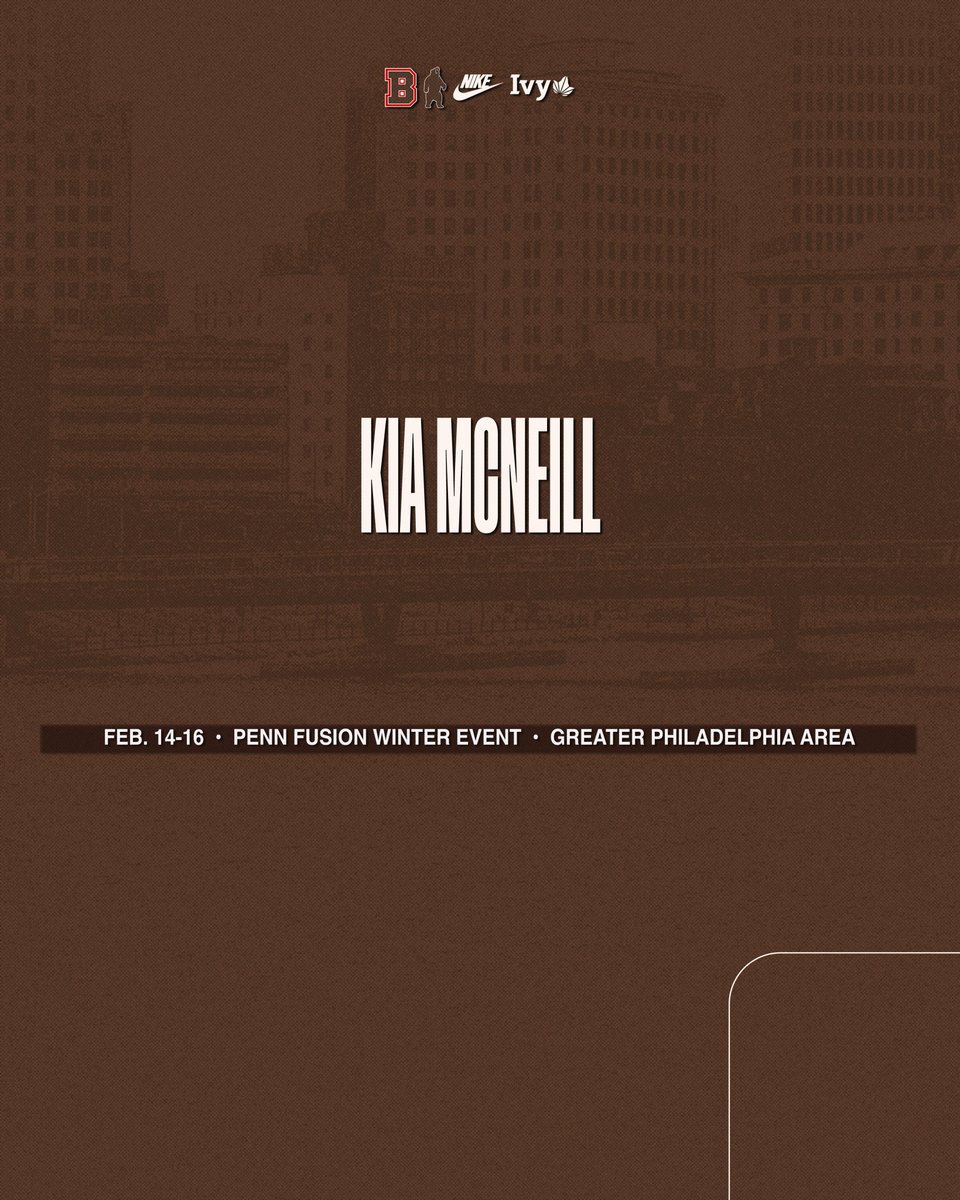 B NIKE Ivy

KIA MCNEILL

FEB. 14-16 • PENN FUSION WINTER EVENT • GREATER PHILADELPHIA AREA